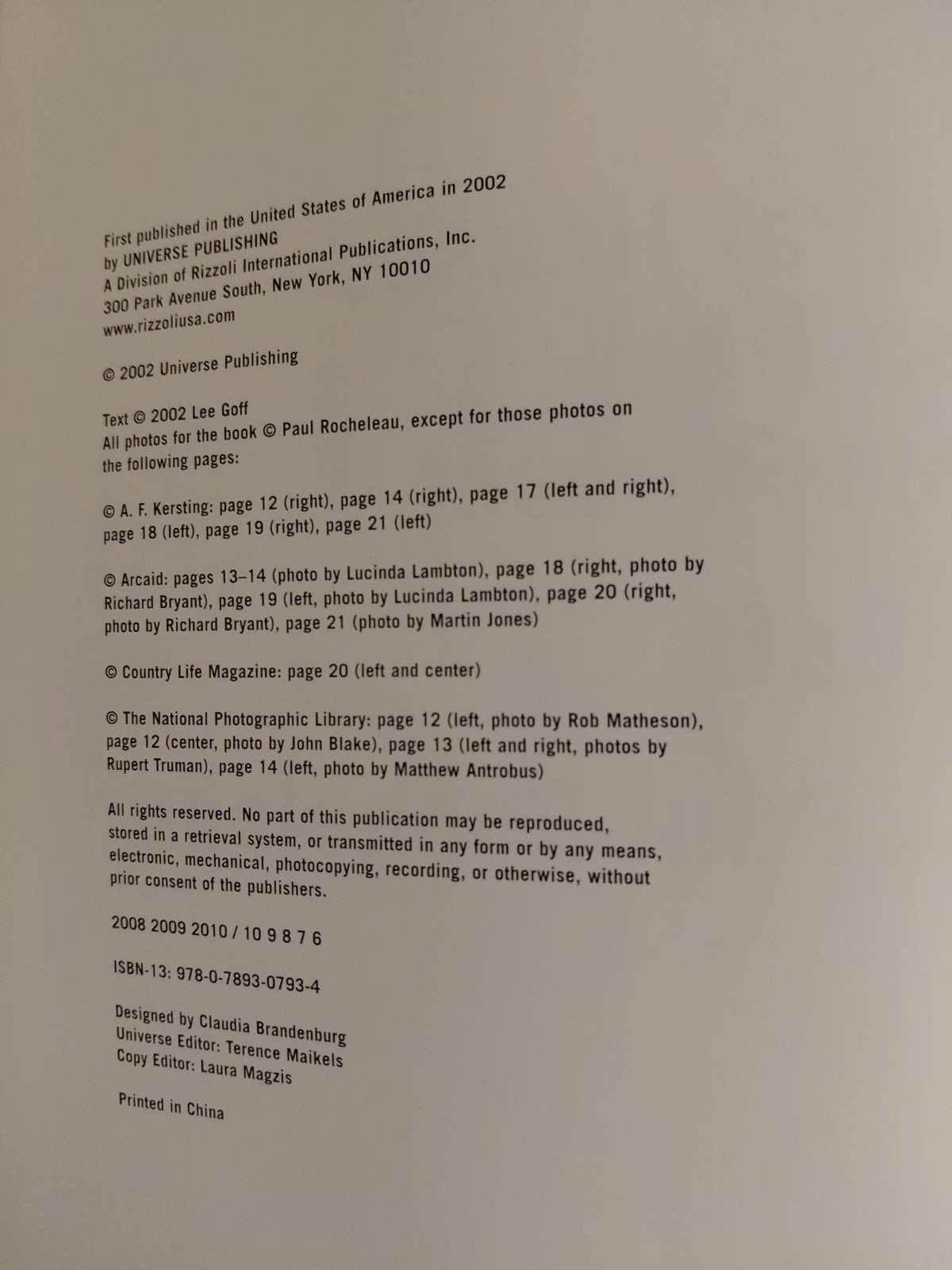 First published in the United States of America in 2002
by UNIVERSE PUBLISHING
A Division of Rizzoli International Publications, Inc.
300 Park Avenue South, New York, NY 10010
www.rizzoliusa.com

© 2002 Universe Publishing

Text © 2002 Lee Goff
All photos for the book © Paul Rocheleau, except for those photos on the following pages:

© A. F. Kersting: page 12 (right), page 14 (right), page 17 (left and right), page 18 (left), page 19 (right), page 21 (left)

© Arcaid: pages 13–14 (photo by Lucinda Lambton), page 18 (right, photo by Richard Bryant), page 19 (left, photo by Lucinda Lambton), page 20 (right, photo by Richard Bryant), page 21 (photo by Martin Jones)

© Country Life Magazine: page 20 (left and center)

© The National Photographic Library: page 12 (left, photo by Rob Matheson), page 12 (center, photo by John Blake), page 13 (left and right, photos by Rupert Truman), page 14 (left, photo by Matthew Antrobus)

All rights reserved. No part of this publication may be reproduced, stored in a retrieval system, or transmitted in any form or by any means, electronic, mechanical, photocopying, recording, or otherwise, without prior consent of the publishers.

2008 2009 2010 / 10 9 8 7 6

ISBN-13: 978-0-7893-0793-4

Designed by Claudia Brandenburg
Universe Editor: Terence Maikels
Copy Editor: Laura Magzis

Printed in China